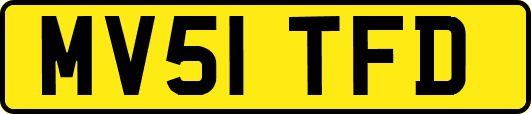 MV51 TFD